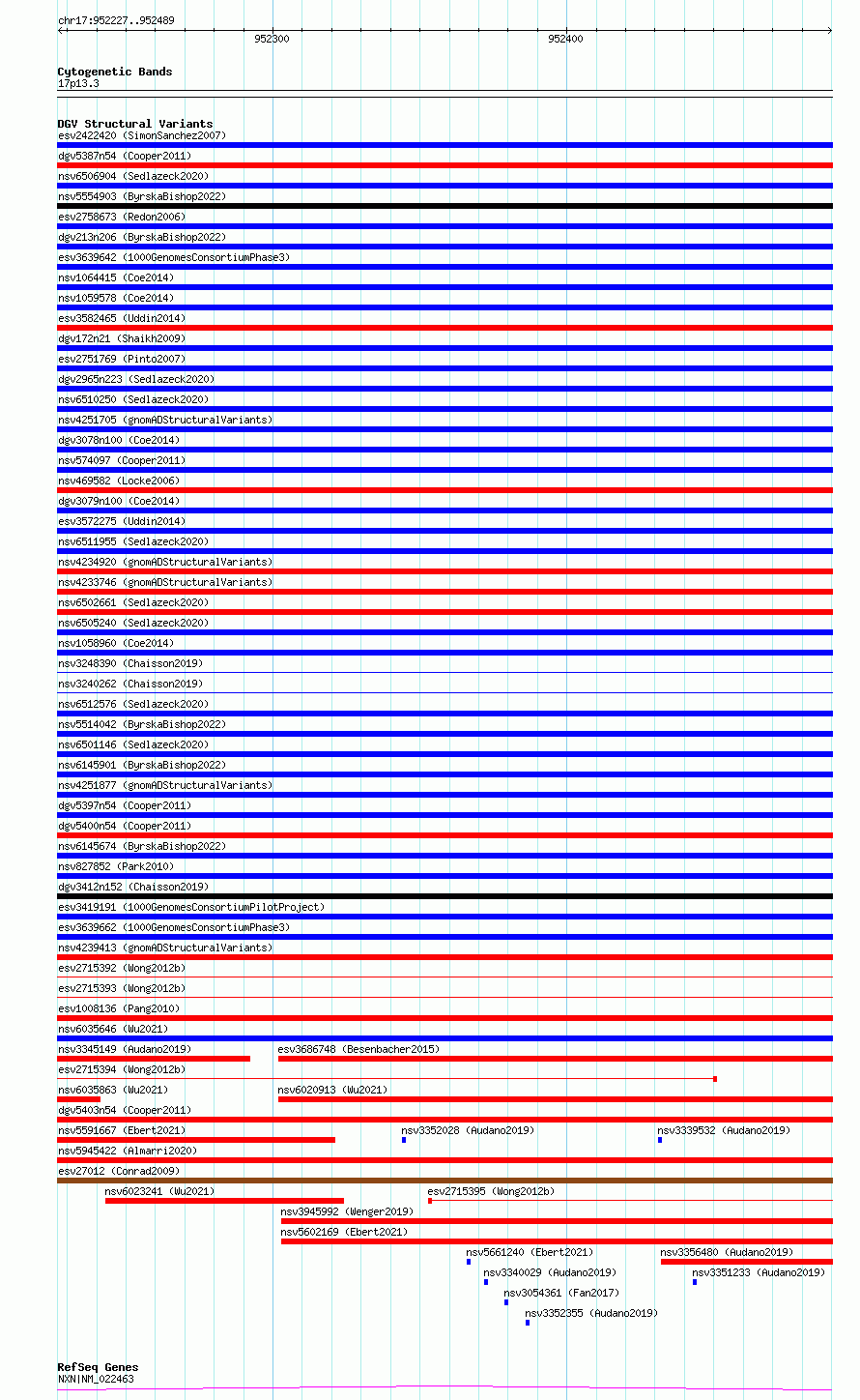 chr17:952227..952489

952300

952400

Cytogenetic Bands
17p13.3

DGV Structural Variants
esv2422420 (SimonSanchez2007)
dgv5387n54 (Cooper2011)
nsv6506904 (Sedlazeck2020)
nsv5554903 (ByrskaBishop2022)
esv2758673 (Redon2006)
dgv213n206 (ByrskaBishop2022)
esv3639642 (1000GenomesConsortiumPhase3)
nsv1064415 (Coe2014)
nsv1059578 (Coe2014)
esv3582465 (Uddin2014)
dgv172n21 (Shaikh2009)
esv2751769 (Pinto2007)
dgv2965n223 (Sedlazeck2020)
nsv6510250 (Sedlazeck2020)
nsv4251705 (gnomADStructuralVariants)
dgv3078n100 (Coe2014)
nsv574097 (Cooper2011)
nsv469582 (Locke2006)
dgv3079n100 (Coe2014)
esv3572275 (Uddin2014)
nsv6511955 (Sedlazeck2020)
nsv4234920 (gnomADStructuralVariants)
nsv4233746 (gnomADStructuralVariants)
nsv6502661 (Sedlazeck2020)
nsv6505240 (Sedlazeck2020)
nsv1058960 (Coe2014)
nsv3248390 (Chaisson2019)
nsv3240262 (Chaisson2019)
nsv6512576 (Sedlazeck2020)
nsv5514042 (ByrskaBishop2022)
nsv6501146 (Sedlazeck2020)
nsv6145901 (ByrskaBishop2022)
nsv4251877 (gnomADStructuralVariants)
dgv5397n54 (Cooper2011)
dgv5400n54 (Cooper2011)
nsv6145674 (ByrskaBishop2022)
nsv827852 (Park2010)
dgv3412n152 (Chaisson2019)
esv3419191 (1000GenomesConsortiumPilotProject)
esv3639662 (1000GenomesConsortiumPhase3)
nsv4239413 (gnomADStructuralVariants)
esv2715392 (Wong2012b)
esv2715393 (Wong2012b)
esv1008136 (Pang2010)
nsv6035646 (Wu2021)
nsv3345149 (Audano2019)
esv3686748 (Besenbacher2015)
esv2715394 (Wong2012b)
nsv6035863 (Wu2021)
nsv6020913 (Wu2021)
dgv5403n54 (Cooper2011)
nsv5591667 (Ebert2021)
nsv3352028 (Audano2019)
nsv3339532 (Audano2019)
nsv5945422 (Almarri2020)
esv27012 (Conrad2009)
nsv6023241 (Wu2021)
esv2715395 (Wong2012b)
nsv3945992 (Wenger2019)
nsv5602169 (Ebert2021)
nsv5661240 (Ebert2021)
nsv3356480 (Audano2019)
nsv3340029 (Audano2019)
nsv3351233 (Audano2019)
nsv3054361 (Fan2017)
nsv3352355 (Audano2019)

RefSeq Genes
NXN|NM_022463